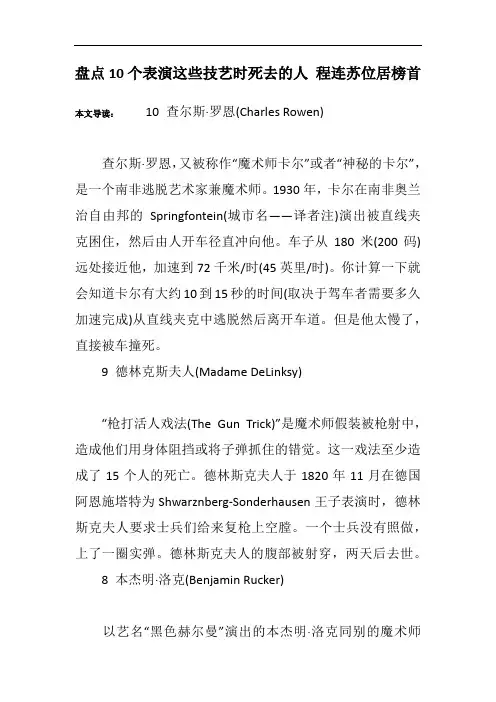 盘点10个表演这些技艺时死去的人 程连苏位居榜首

本文导读：　10 查尔斯·罗恩(Charles Rowen)

查尔斯·罗恩，又被称作“魔术师卡尔”或者“神秘的卡尔”，是一个南非逃脱艺术家兼魔术师。1930年，卡尔在南非奥兰治自由邦的 Springfontein(城市名——译者注)演出被直线夹克困住，然后由人开车径直冲向他。车子从 180 米(200 码)远处接近他，加速到 72 千米/时(45 英里/时)。你计算一下就会知道卡尔有大约 10 到 15 秒的时间(取决于驾车者需要多久加速完成)从直线夹克中逃脱然后离开车道。但是他太慢了，直接被车撞死。

9 德林克斯夫人(Madame DeLinksy)

“枪打活人戏法(The Gun Trick)”是魔术师假装被枪射中，造成他们用身体阻挡或将子弹抓住的错觉。这一戏法至少造成了 15 个人的死亡。德林斯克夫人于 1820 年 11 月在德国阿恩施塔特为 Shwarznberg-Sonderhausen 王子表演时，德林斯克夫人要求士兵们给来复枪上空膛。一个士兵没有照做，上了一圈实弹。德林斯克夫人的腹部被射穿，两天后去世。

8 本杰明·洛克(Benjamin Rucker)

以艺名“黑色赫尔曼”演出的本杰明·洛克同别的魔术师